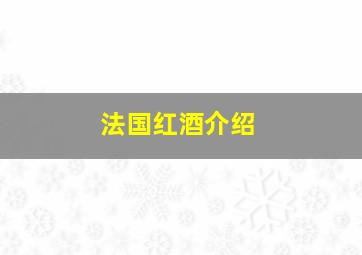 法国红酒介绍